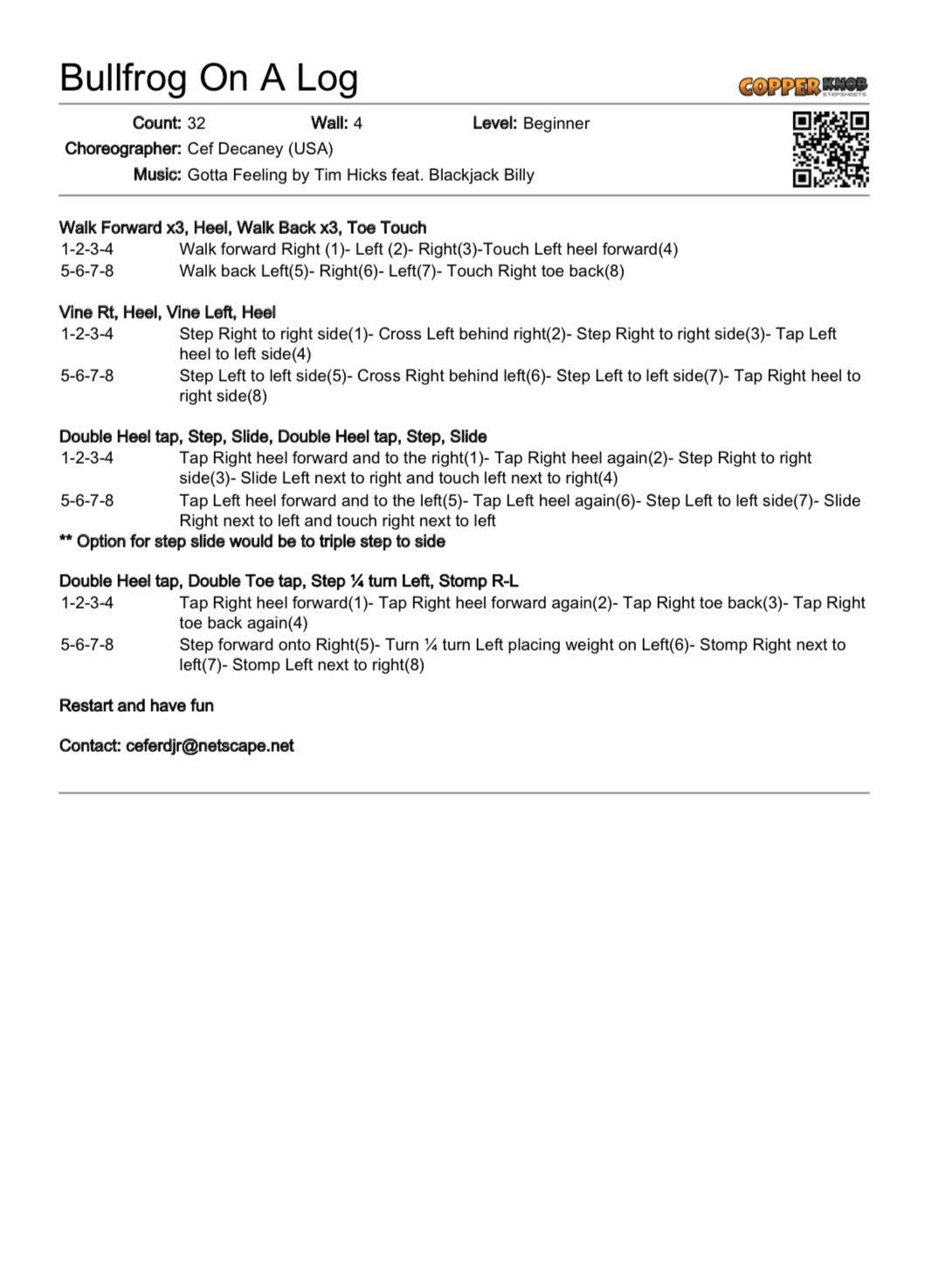 Bullfrog On A Log

COPPER KNOB STEPSHEETS

Count: 32 Wall: 4 Level: Beginner
Choreographer: Cef Decaney (USA)
Music: Gotta Feeling by Tim Hicks feat. Blackjack Billy

Walk Forward x3, Heel, Walk Back x3, Toe Touch
1-2-3-4 Walk forward Right (1)- Left (2)- Right(3)-Touch Left heel forward(4)
5-6-7-8 Walk back Left(5)- Right(6)- Left(7)- Touch Right toe back(8)

Vine Rt, Heel, Vine Left, Heel
1-2-3-4 Step Right to right side(1)- Cross Left behind right(2)- Step Right to right side(3)- Tap Left heel to left side(4)
5-6-7-8 Step Left to left side(5)- Cross Right behind left(6)- Step Left to left side(7)- Tap Right heel to right side(8)

Double Heel tap, Step, Slide, Double Heel tap, Step, Slide
1-2-3-4 Tap Right heel forward and to the right(1)- Tap Right heel again(2)- Step Right to right side(3)- Slide Left next to right and touch left next to right(4)
5-6-7-8 Tap Left heel forward and to the left(5)- Tap Left heel again(6)- Step Left to left side(7)- Slide Right next to left and touch right next to left
** Option for step slide would be to triple step to side

Double Heel tap, Double Toe tap, Step ¼ turn Left, Stomp R-L
1-2-3-4 Tap Right heel forward(1)- Tap Right heel forward again(2)- Tap Right toe back(3)- Tap Right toe back again(4)
5-6-7-8 Step forward onto Right(5)- Turn ¼ turn Left placing weight on Left(6)- Stomp Right next to left(7)- Stomp Left next to right(8)

Restart and have fun

Contact: ceferdjr@netscape.net